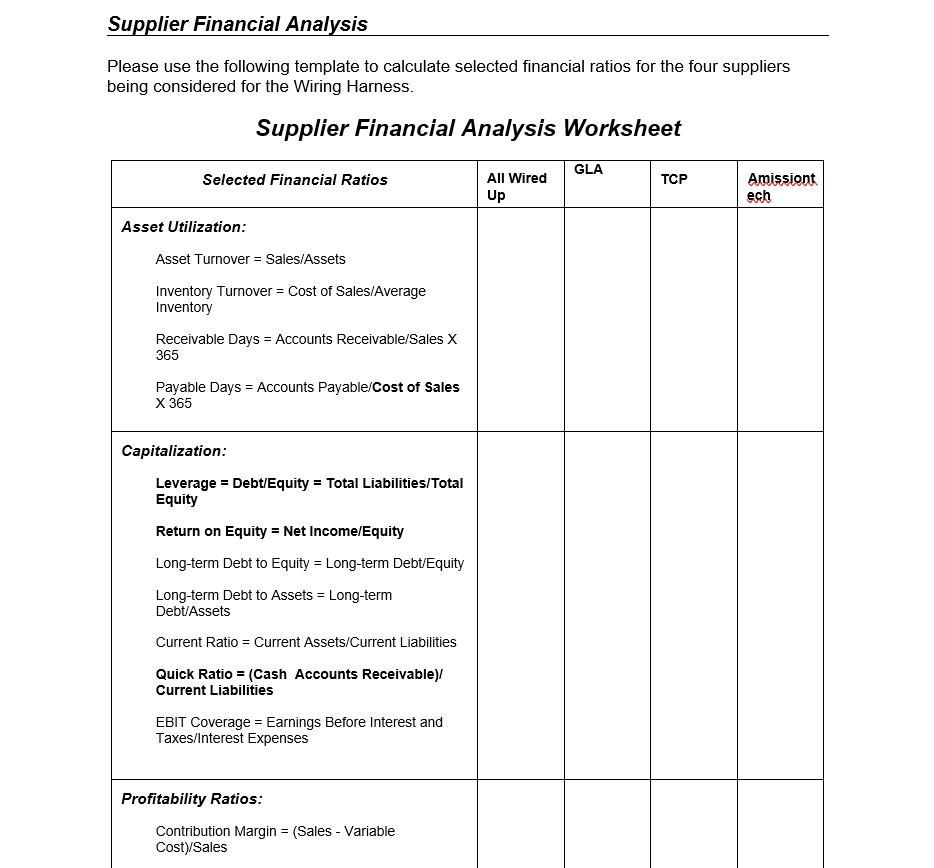 Supplier Financial Analysis

Please use the following template to calculate selected financial ratios for the four suppliers being considered for the Wiring Harness.

Supplier Financial Analysis Worksheet

| Selected Financial Ratios | All Wired Up | GLA | TCP | Amissiontech |
|---|---|---|---|---|
| Asset Utilization: | | | | |
| Asset Turnover = Sales/Assets | | | | |
| Inventory Turnover = Cost of Sales/Average Inventory | | | | |
| Receivable Days = Accounts Receivable/Sales X 365 | | | | |
| Payable Days = Accounts Payable/Cost of Sales X 365 | | | | |
| Capitalization: | | | | |
| Leverage = Debt/Equity = Total Liabilities/Total Equity | | | | |
| Return on Equity = Net Income/Equity | | | | |
| Long-term Debt to Equity = Long-term Debt/Equity | | | | |
| Long-term Debt to Assets = Long-term Debt/Assets | | | | |
| Current Ratio = Current Assets/Current Liabilities | | | | |
| Quick Ratio = (Cash Accounts Receivable)/ Current Liabilities | | | | |
| EBIT Coverage = Earnings Before Interest and Taxes/Interest Expenses | | | | |
| Profitability Ratios: | | | | |
| Contribution Margin = (Sales - Variable Cost)/Sales | | | | |